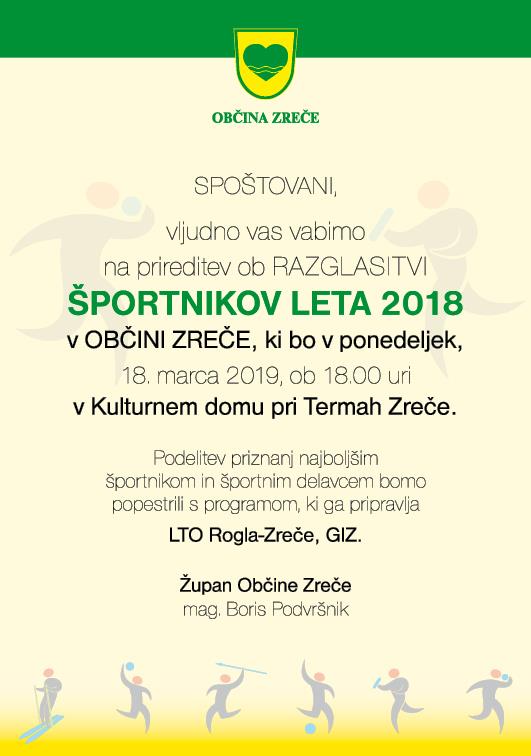 OBČINA ZREČE

SPOŠTOVANI,

vljudno vas vabimo
na prireditev ob RAZGLASITVI
ŠPORTNIKOV LETA 2018
v OBČINI ZREČE, ki bo v ponedeljek,
18. marca 2019, ob 18.00 uri
v Kulturnem domu pri Termah Zreče.

Podelitev priznanj najboljšim športnikom in športnim delavcem bomo popestrili s programom, ki ga pripravlja
LTO Rogla-Zreče, GIZ.

Župan Občine Zreče
mag. Boris Podvršnik